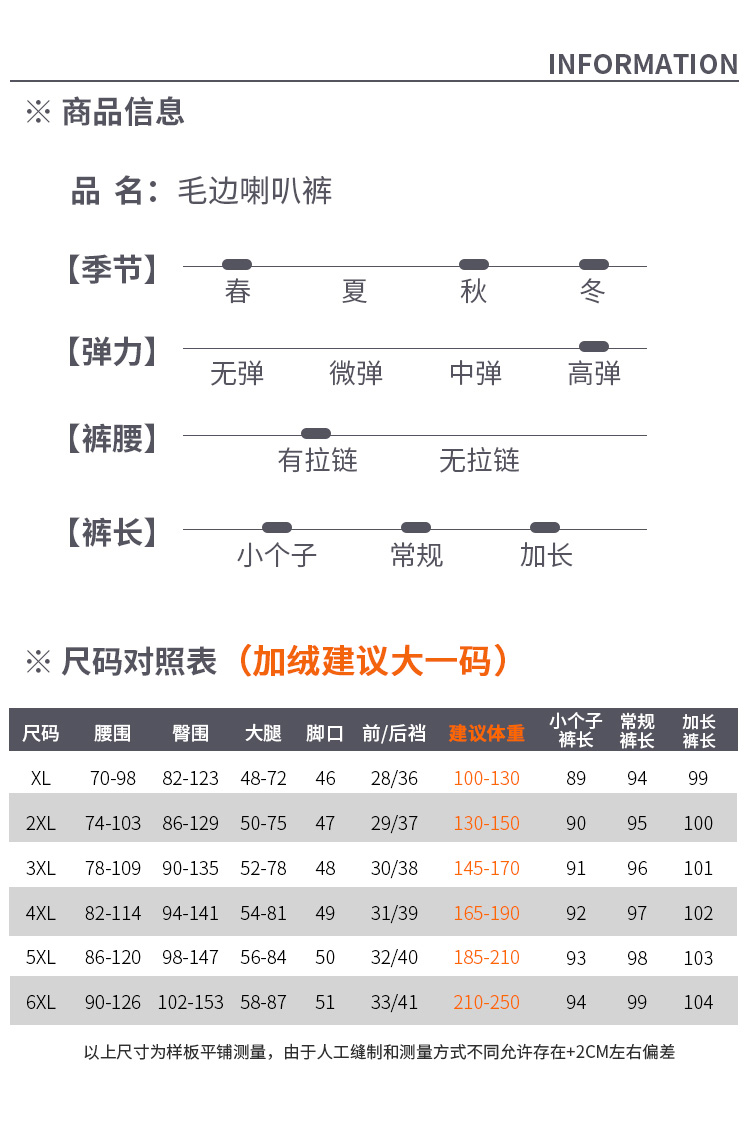 INFORMATION

※ 商品信息

品 名：毛边喇叭裤

【季节】 春 夏 秋 冬

【弹力】 无弹 微弹 中弹 高弹

【裤腰】 有拉链 无拉链

【裤长】 小个子 常规 加长

※ 尺码对照表（加绒建议大一码）

| 尺码 | 腰围 | 臀围 | 大腿 | 脚口 | 前/后裆 | 建议体重 | 小个子裤长 | 常规裤长 | 加长裤长 |
|---|---|---|---|---|---|---|---|---|---|
| XL | 70-98 | 82-123 | 48-72 | 46 | 28/36 | 100-130 | 89 | 94 | 99 |
| 2XL | 74-103 | 86-129 | 50-75 | 47 | 29/37 | 130-150 | 90 | 95 | 100 |
| 3XL | 78-109 | 90-135 | 52-78 | 48 | 30/38 | 145-170 | 91 | 96 | 101 |
| 4XL | 82-114 | 94-141 | 54-81 | 49 | 31/39 | 165-190 | 92 | 97 | 102 |
| 5XL | 86-120 | 98-147 | 56-84 | 50 | 32/40 | 185-210 | 93 | 98 | 103 |
| 6XL | 90-126 | 102-153 | 58-87 | 51 | 33/41 | 210-250 | 94 | 99 | 104 |

以上尺寸为样板平铺测量，由于人工缝制和测量方式不同允许存在+2CM左右偏差